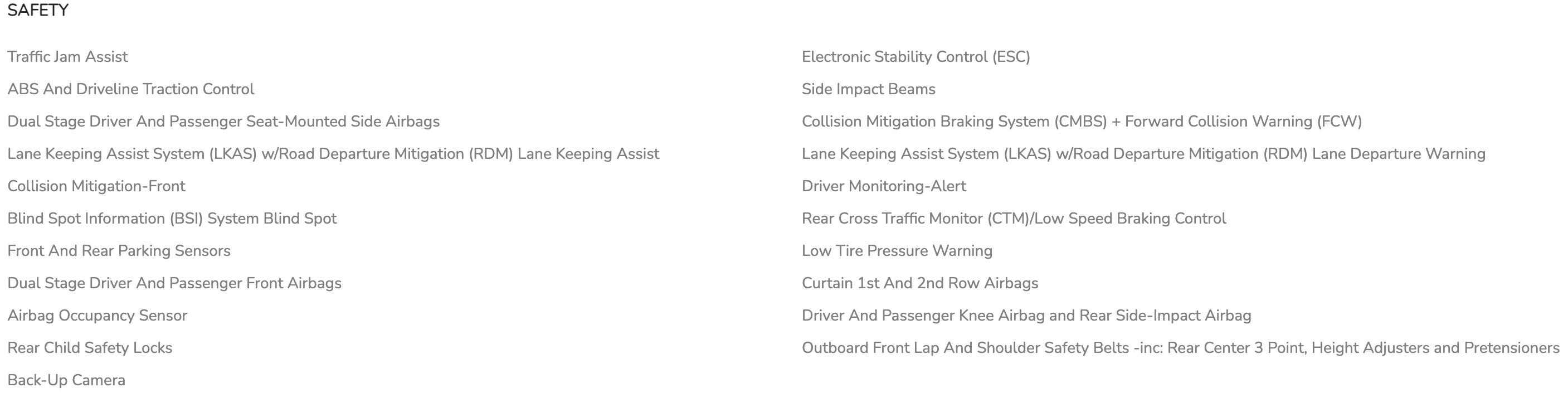 SAFETY

Traffic Jam Assist

ABS And Driveline Traction Control

Dual Stage Driver And Passenger Seat-Mounted Side Airbags

Lane Keeping Assist System (LKAS) w/Road Departure Mitigation (RDM) Lane Keeping Assist

Collision Mitigation-Front

Blind Spot Information (BSI) System Blind Spot

Front And Rear Parking Sensors

Dual Stage Driver And Passenger Front Airbags

Airbag Occupancy Sensor

Rear Child Safety Locks

Back-Up Camera

Electronic Stability Control (ESC)

Side Impact Beams

Collision Mitigation Braking System (CMBS) + Forward Collision Warning (FCW)

Lane Keeping Assist System (LKAS) w/Road Departure Mitigation (RDM) Lane Departure Warning

Driver Monitoring-Alert

Rear Cross Traffic Monitor (CTM)/Low Speed Braking Control

Low Tire Pressure Warning

Curtain 1st And 2nd Row Airbags

Driver And Passenger Knee Airbag and Rear Side-Impact Airbag

Outboard Front Lap And Shoulder Safety Belts -inc: Rear Center 3 Point, Height Adjusters and Pretensioners